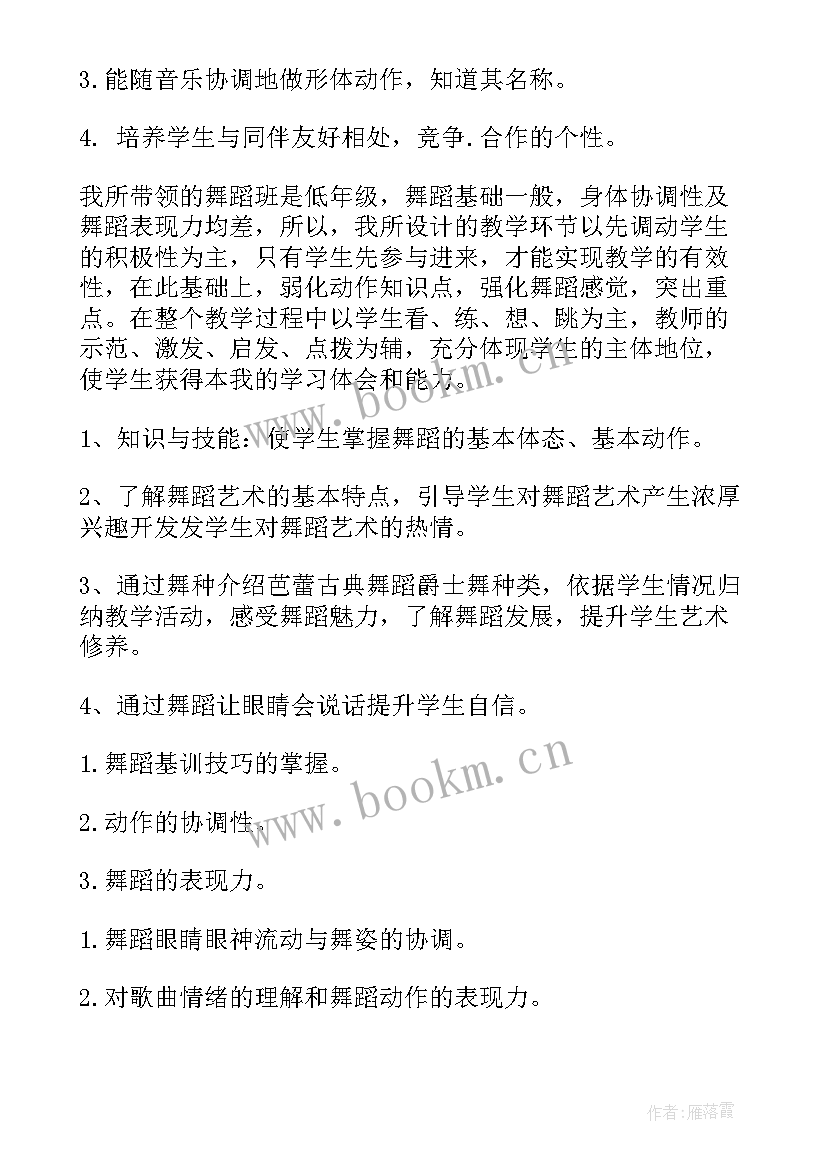 3.能随音乐协调地做形体动作，知道其名称。

4. 培养学生与同伴友好相处，竞争.合作的个性。

我所带领的舞蹈班是低年级，舞蹈基础一般，身体协调性及舞蹈表现力均差，所以，我所设计的教学环节以先调动学生的积极性为主，只有学生先参与进来，才能实现教学的有效性，在此基础上，弱化动作知识点，强化舞蹈感觉，突出重点。在整个教学过程中以学生看、练、想、跳为主，教师的示范、激发、启发、点拨为辅，充分体现学生的主体地位，使学生获得本我的学习体会和能力。

www.bookm.cn

1、知识与技能：使学生掌握舞蹈的基本体态、基本动作。

2、了解舞蹈艺术的基本特点，引导学生对舞蹈艺术产生浓厚兴趣开发发学生对舞蹈艺术的热情。

3、通过舞种介绍芭蕾古典舞蹈爵士舞种类，依据学生情况归纳教学活动，感受舞蹈魅力，了解舞蹈发展，提升学生艺术修养。

4、通过舞蹈让眼睛会说话提升学生自信。

1.舞蹈基训技巧的掌握。

www.bookm.cn

2.动作的协调性。

3.舞蹈的表现力。

1.舞蹈眼睛眼神流动与舞姿的协调。

2.对歌曲情绪的理解和舞蹈动作的表现力。

作者:雁落霞